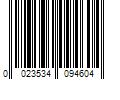 0 023534 094604